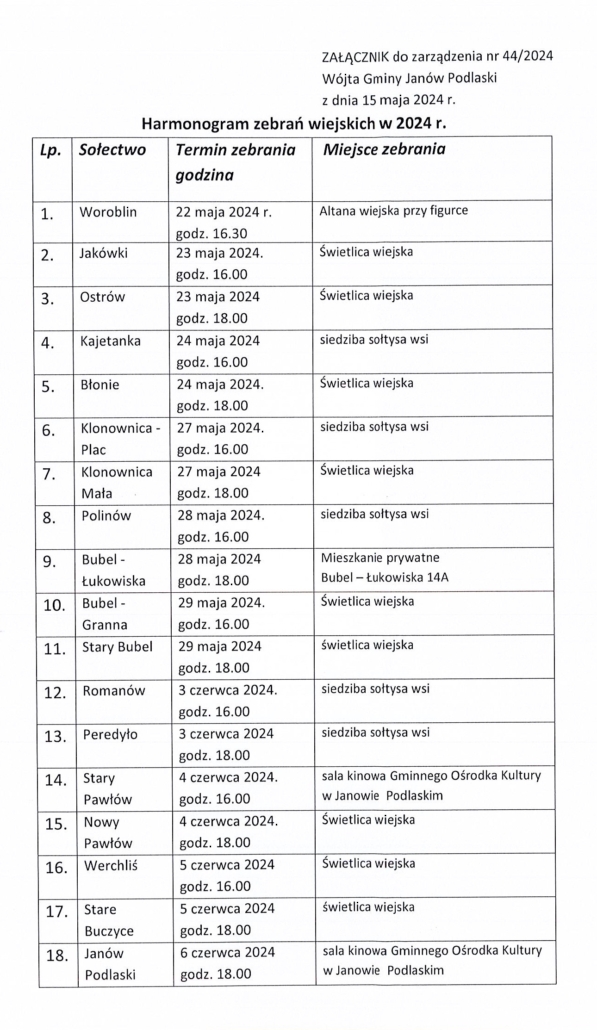 ZAŁĄCZNIK do zarządzenia nr 44/2024
Wójta Gminy Janów Podlaski
z dnia 15 maja 2024 r.

Harmonogram zebrań wiejskich w 2024 r.

| Lp. | Sołectwo | Termin zebrania godzina | Miejsce zebrania |
|---|---|---|---|
| 1. | Woroblin | 22 maja 2024 r. godz. 16.30 | Altana wiejska przy figurce |
| 2. | Jakówki | 23 maja 2024. godz. 16.00 | Świetlica wiejska |
| 3. | Ostrów | 23 maja 2024 godz. 18.00 | Świetlica wiejska |
| 4. | Kajetanka | 24 maja 2024 godz. 16.00 | siedziba sołtysa wsi |
| 5. | Błonie | 24 maja 2024. godz. 18.00 | Świetlica wiejska |
| 6. | Klonownica - Plac | 27 maja 2024. godz. 16.00 | siedziba sołtysa wsi |
| 7. | Klonownica Mała | 27 maja 2024 godz. 18.00 | Świetlica wiejska |
| 8. | Polinów | 28 maja 2024. godz. 16.00 | siedziba sołtysa wsi |
| 9. | Bubel - Łukowiska | 28 maja 2024 godz. 18.00 | Mieszkanie prywatne Bubel – Łukowiska 14A |
| 10. | Bubel - Granna | 29 maja 2024. godz. 16.00 | Świetlica wiejska |
| 11. | Stary Bubel | 29 maja 2024 godz. 18.00 | świetlica wiejska |
| 12. | Romanów | 3 czerwca 2024. godz. 16.00 | siedziba sołtysa wsi |
| 13. | Peredyło | 3 czerwca 2024 godz. 18.00 | siedziba sołtysa wsi |
| 14. | Stary Pawłów | 4 czerwca 2024. godz. 16.00 | sala kinowa Gminnego Ośrodka Kultury w Janowie Podlaskim |
| 15. | Nowy Pawłów | 4 czerwca 2024. godz. 18.00 | Świetlica wiejska |
| 16. | Werchliś | 5 czerwca 2024 godz. 16.00 | Świetlica wiejska |
| 17. | Stare Buczyce | 5 czerwca 2024 godz. 18.00 | świetlica wiejska |
| 18. | Janów Podlaski | 6 czerwca 2024 godz. 18.00 | sala kinowa Gminnego Ośrodka Kultury w Janowie Podlaskim |